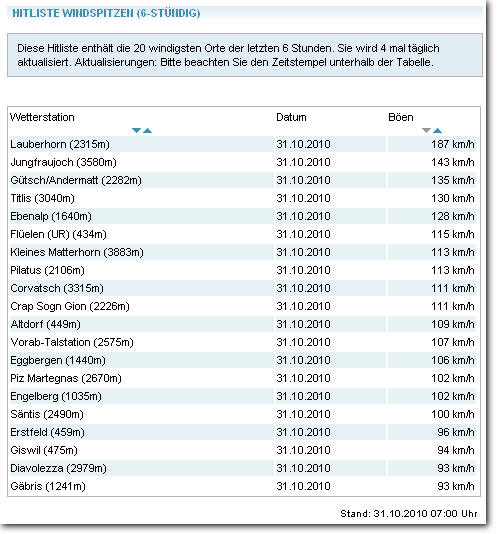 HITLISTE WINDSPITZEN (6-STÜNDIG)

Diese Hitliste enthält die 20 windigsten Orte der letzten 6 Stunden. Sie wird 4 mal täglich aktualisiert. Aktualisierungen: Bitte beachten Sie den Zeitstempel unterhalb der Tabelle.

| Wetterstation | Datum | Böen |
|---|---|---|
| Lauberhorn (2315m) | 31.10.2010 | 187 km/h |
| Jungfraujoch (3580m) | 31.10.2010 | 143 km/h |
| Gütsch/Andermatt (2282m) | 31.10.2010 | 135 km/h |
| Titlis (3040m) | 31.10.2010 | 130 km/h |
| Ebenalp (1640m) | 31.10.2010 | 128 km/h |
| Flüelen (UR) (434m) | 31.10.2010 | 115 km/h |
| Kleines Matterhorn (3883m) | 31.10.2010 | 113 km/h |
| Pilatus (2106m) | 31.10.2010 | 113 km/h |
| Corvatsch (3315m) | 31.10.2010 | 111 km/h |
| Crap Sogn Gion (2226m) | 31.10.2010 | 111 km/h |
| Altdorf (449m) | 31.10.2010 | 109 km/h |
| Vorab-Talstation (2575m) | 31.10.2010 | 107 km/h |
| Eggbergen (1440m) | 31.10.2010 | 106 km/h |
| Piz Martegnas (2670m) | 31.10.2010 | 102 km/h |
| Engelberg (1035m) | 31.10.2010 | 102 km/h |
| Säntis (2490m) | 31.10.2010 | 100 km/h |
| Erstfeld (459m) | 31.10.2010 | 96 km/h |
| Giswil (475m) | 31.10.2010 | 94 km/h |
| Diavolezza (2979m) | 31.10.2010 | 93 km/h |
| Gäbris (1241m) | 31.10.2010 | 93 km/h |

Stand: 31.10.2010 07:00 Uhr